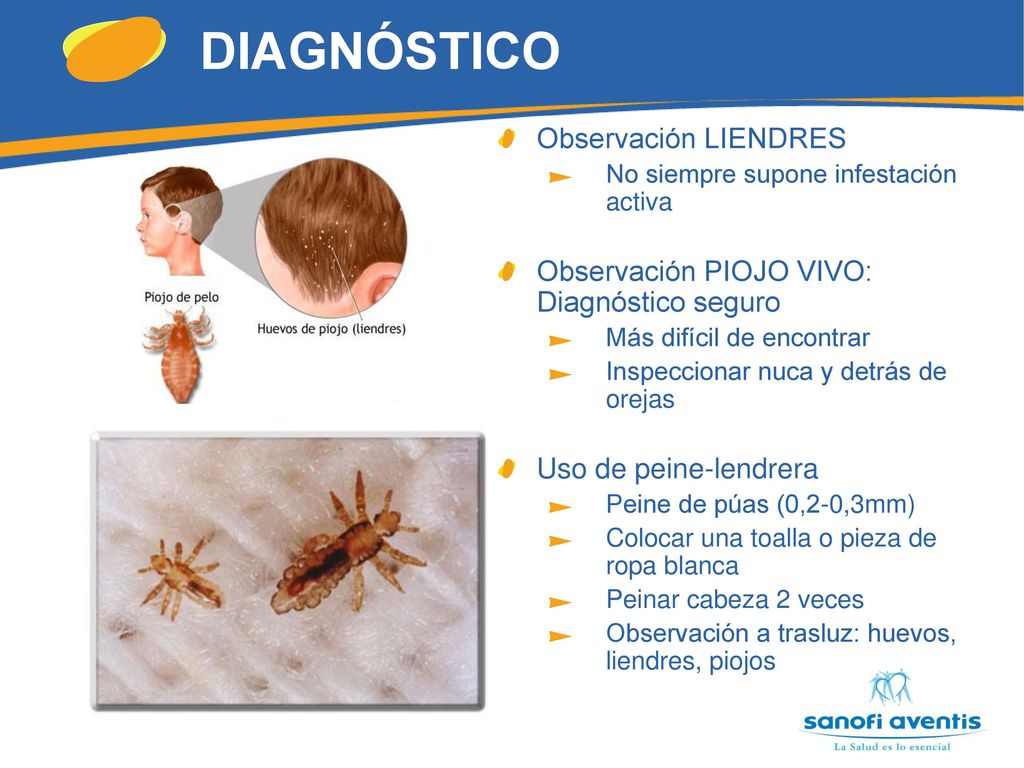 DIAGNÓSTICO

Piojo de pelo

Huevos de piojo (liendres)

Observación LIENDRES
No siempre supone infestación activa

Observación PIOJO VIVO: Diagnóstico seguro
Más difícil de encontrar
Inspeccionar nuca y detrás de orejas

Uso de peine-lendrera
Peine de púas (0,2-0,3mm)
Colocar una toalla o pieza de ropa blanca
Peinar cabeza 2 veces
Observación a trasluz: huevos, liendres, piojos

sanofi aventis
La Salud es lo esencial